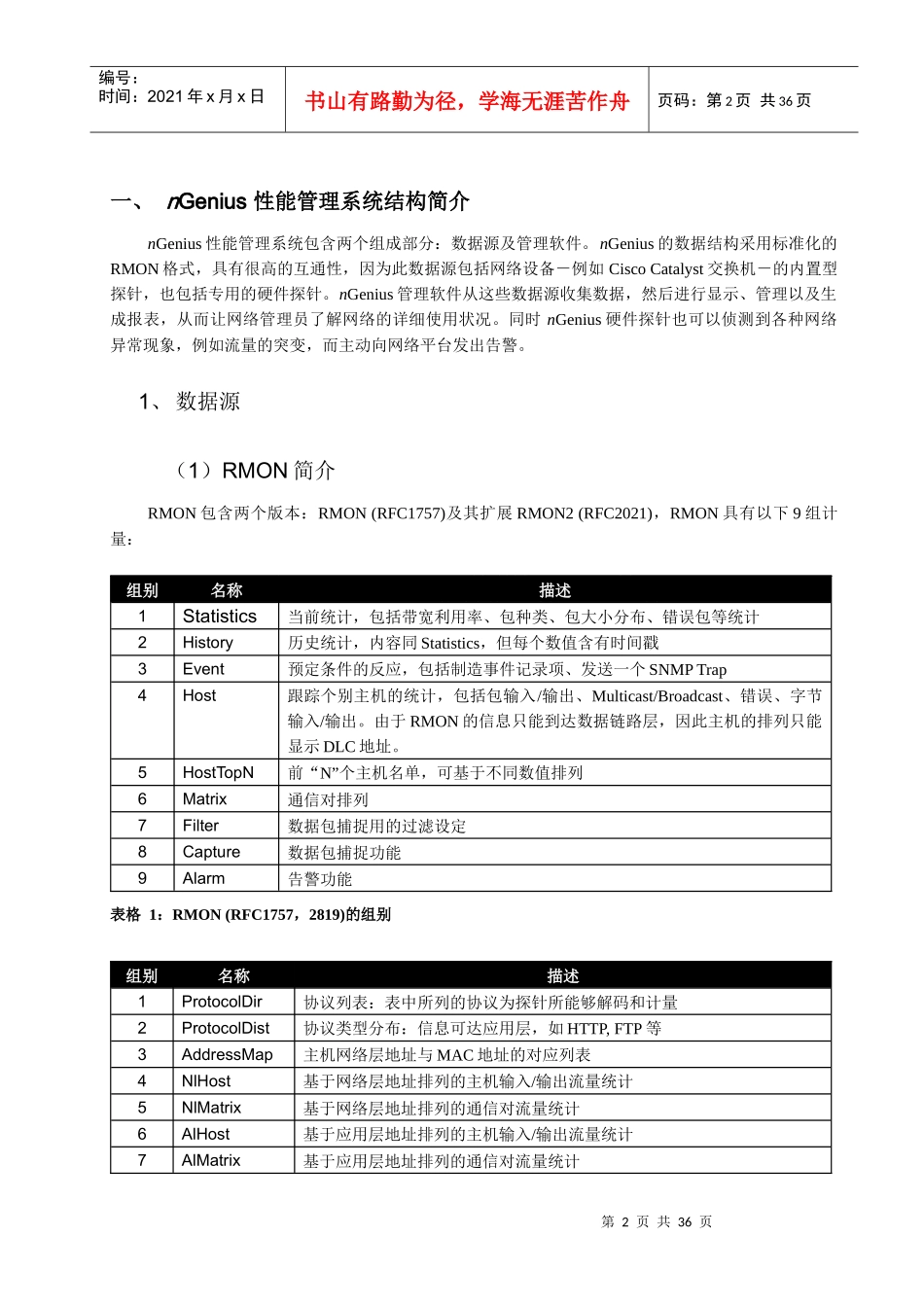 编号：
时间：2021 年 x 月 x 日

书山有路勤为径，学海无涯苦作舟

页码：第 2 页 共 36 页

一、 nGenius 性能管理系统结构简介

nGenius 性能管理系统包含两个组成部分：数据源及管理软件。nGenius 的数据结构采用标准化的 RMON 格式，具有很高的互通性，因为此数据源包括网络设备－例如 Cisco Catalyst 交换机－的内置型探针，也包括专用的硬件探针。nGenius 管理软件从这些数据源收集数据，然后进行显示、管理以及生成报表，从而让网络管理员了解网络的详细使用状况。同时 nGenius 硬件探针也可以侦测到各种网络异常现象，例如流量的突变，而主动向网络平台发出告警。

1、 数据源

（1）RMON 简介

RMON 包含两个版本：RMON (RFC1757)及其扩展 RMON2 (RFC2021)，RMON 具有以下 9 组计量：

| 组别 | 名称 | 描述 |
|---|---|---|
| 1 | Statistics | 当前统计，包括带宽利用率、包种类、包大小分布、错误包等统计 |
| 2 | History | 历史统计，内容同 Statistics，但每个数值含有时间戳 |
| 3 | Event | 预定条件的反应，包括制造事件记录项、发送一个 SNMP Trap |
| 4 | Host | 跟踪个别主机的统计，包括包输入/输出、Multicast/Broadcast、错误、字节输入/输出。由于 RMON 的信息只能到达数据链路层，因此主机的排列只能显示 DLC 地址。 |
| 5 | HostTopN | 前“N”个主机名单，可基于不同数值排列 |
| 6 | Matrix | 通信对排列 |
| 7 | Filter | 数据包捕捉用的过滤设定 |
| 8 | Capture | 数据包捕捉功能 |
| 9 | Alarm | 告警功能 |

表格 1：RMON (RFC1757，2819)的组别

| 组别 | 名称 | 描述 |
|---|---|---|
| 1 | ProtocolDir | 协议列表：表中所列的协议为探针所能够解码和计量 |
| 2 | ProtocolDist | 协议类型分布：信息可达应用层，如 HTTP, FTP 等 |
| 3 | AddressMap | 主机网络层地址与 MAC 地址的对应列表 |
| 4 | NlHost | 基于网络层地址排列的主机输入/输出流量统计 |
| 5 | NlMatrix | 基于网络层地址排列的通信对流量统计 |
| 6 | AlHost | 基于应用层地址排列的主机输入/输出流量统计 |
| 7 | AlMatrix | 基于应用层地址排列的通信对流量统计 |

第 2 页 共 36 页